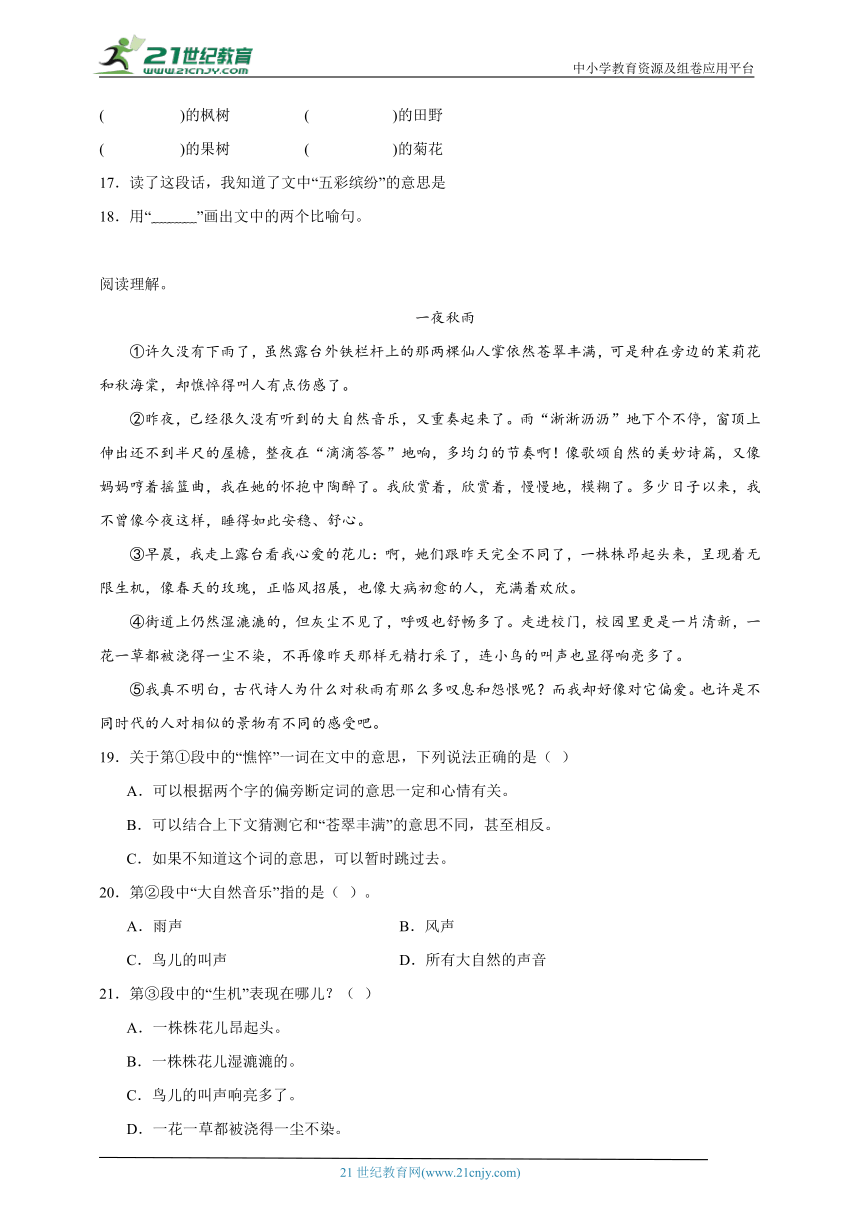 21世纪教育 www.21cnjy.com

中小学教育资源及组卷应用平台

(　　　　)的枫树　　　　(　　　　)的田野

(　　　　)的果树　　　　(　　　　)的菊花

17．读了这段话，我知道了文中“五彩缤纷”的意思是

18．用“______”画出文中的两个比喻句。

阅读理解。

一夜秋雨

①许久没有下雨了，虽然露台外铁栏杆上的那两棵仙人掌依然苍翠丰满，可是种在旁边的茉莉花和秋海棠，却憔悴得叫人有点伤感了。

②昨夜，已经很久没有听到的大自然音乐，又重奏起来了。雨“淅淅沥沥”地下个不停，窗顶上伸出还不到半尺的屋檐，整夜在“滴滴答答”地响，多均匀的节奏啊！像歌颂自然的美妙诗篇，又像妈妈哼着摇篮曲，我在她的怀抱中陶醉了。我欣赏着，欣赏着，慢慢地，模糊了。多少日子以来，我不曾像今夜这样，睡得如此安稳、舒心。

③早晨，我走上露台看我心爱的花儿：啊，她们跟昨天完全不同了，一株株昂起头来，呈现着无限生机，像春天的玫瑰，正临风招展，也像大病初愈的人，充满着欢欣。

④街道上仍然湿漉漉的，但灰尘不见了，呼吸也舒畅多了。走进校门，校园里更是一片清新，一花一草都被浇得一尘不染，不再像昨天那样无精打采了，连小鸟的叫声也显得响亮多了。

⑤我真不明白，古代诗人为什么对秋雨有那么多叹息和怨恨呢？而我却好像对它偏爱。也许是不同时代的人对相似的景物有不同的感受吧。

19．关于第①段中的“憔悴”一词在文中的意思，下列说法正确的是（ ）

A．可以根据两个字的偏旁断定词的意思一定和心情有关。

B．可以结合上下文猜测它和“苍翠丰满”的意思不同，甚至相反。

C．如果不知道这个词的意思，可以暂时跳过去。

20．第②段中“大自然音乐”指的是（ ）。

A．雨声　　　　B．风声

C．鸟儿的叫声　　　　D．所有大自然的声音

21．第③段中的“生机”表现在哪儿？（ ）

A．一株株花儿昂起头。

B．一株株花儿湿漉漉的。

C．鸟儿的叫声响亮多了。

D．一花一草都被浇得一尘不染。

21 世纪教育网(www.21cnjy.com)